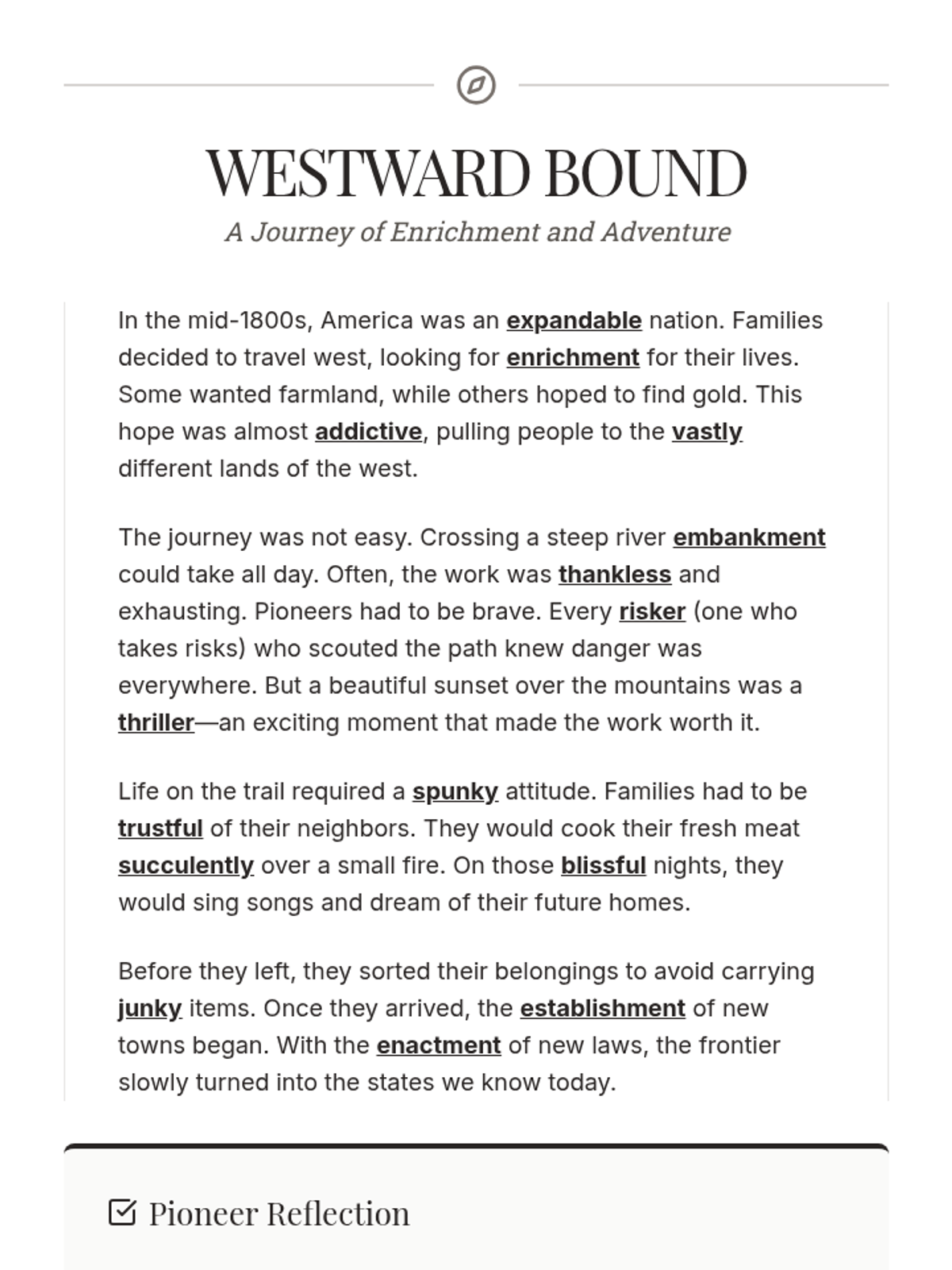 WESTWARD BOUND

A Journey of Enrichment and Adventure

In the mid-1800s, America was an expandable nation. Families decided to travel west, looking for enrichment for their lives. Some wanted farmland, while others hoped to find gold. This hope was almost addictive, pulling people to the vastly different lands of the west.

The journey was not easy. Crossing a steep river embankment could take all day. Often, the work was thankless and exhausting. Pioneers had to be brave. Every risker (one who takes risks) who scouted the path knew danger was everywhere. But a beautiful sunset over the mountains was a thriller—an exciting moment that made the work worth it.

Life on the trail required a spunky attitude. Families had to be trustful of their neighbors. They would cook their fresh meat succulently over a small fire. On those blissful nights, they would sing songs and dream of their future homes.

Before they left, they sorted their belongings to avoid carrying junky items. Once they arrived, the establishment of new towns began. With the enactment of new laws, the frontier slowly turned into the states we know today.

Pioneer Reflection